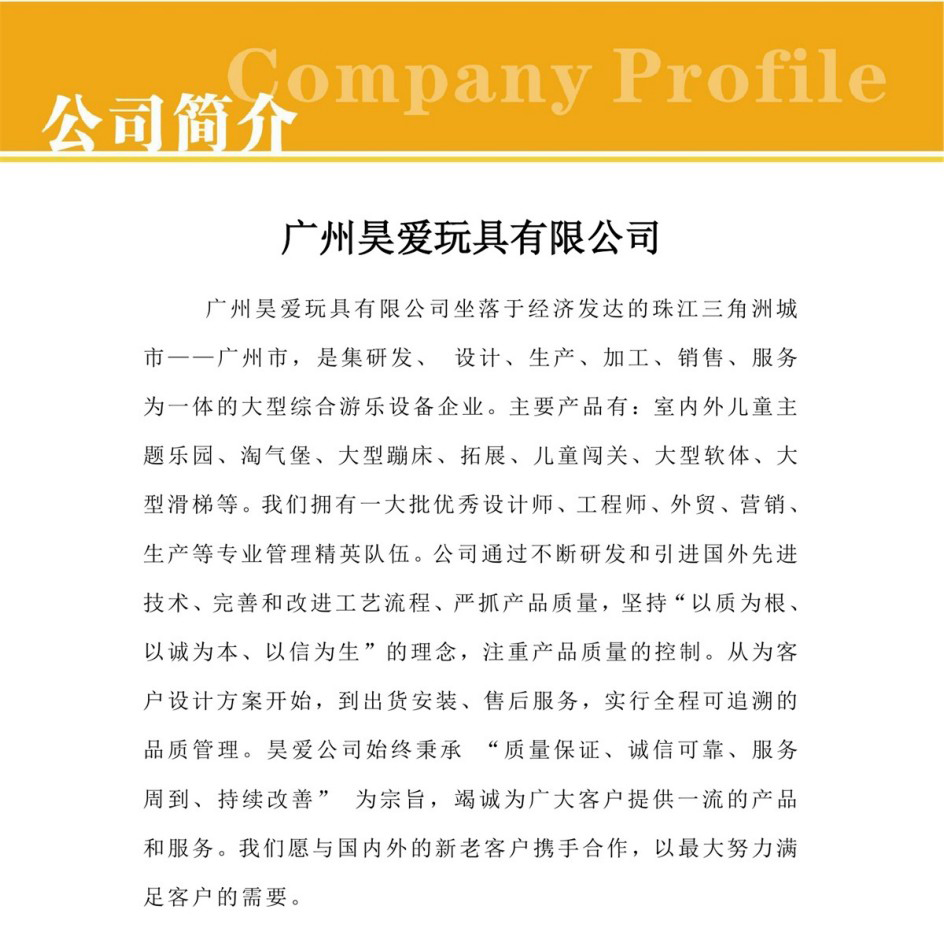 Company Profile
公司简介

广州昊爱玩具有限公司

广州昊爱玩具有限公司坐落于经济发达的珠江三角洲城市——广州市，是集研发、 设计、生产、加工、销售、服务为一体的大型综合游乐设备企业。主要产品有：室内外儿童主题乐园、淘气堡、大型蹦床、拓展、儿童闯关、大型软体、大型滑梯等。我们拥有一大批优秀设计师、工程师、外贸、营销、生产等专业管理精英队伍。公司通过不断研发和引进国外先进技术、完善和改进工艺流程、严抓产品质量，坚持“以质为根、以诚为本、以信为生”的理念，注重产品质量的控制。从为客户设计方案开始，到出货安装、售后服务，实行全程可追溯的品质管理。昊爱公司始终秉承 “质量保证、诚信可靠、服务周到、持续改善” 为宗旨，竭诚为广大客户提供一流的产品和服务。我们愿与国内外的新老客户携手合作，以最大努力满足客户的需要。